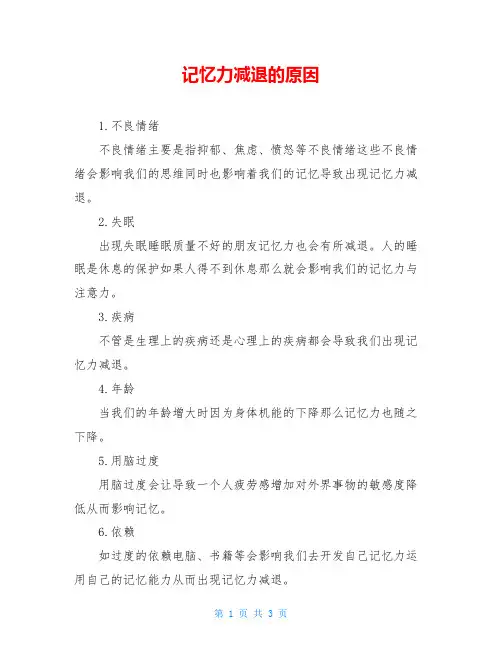 记忆力减退的原因

1.不良情绪

不良情绪主要是指抑郁、焦虑、愤怒等不良情绪这些不良情绪会影响我们的思维同时也影响着我们的记忆导致出现记忆力减退。

2.失眠

出现失眠睡眠质量不好的朋友记忆力也会有所减退。人的睡眠是休息的保护如果人得不到休息那么就会影响我们的记忆力与注意力。

3.疾病

不管是生理上的疾病还是心理上的疾病都会导致我们出现记忆力减退。

4.年龄

当我们的年龄增大时因为身体机能的下降那么记忆力也随之下降。

5.用脑过度

用脑过度会让导致一个人疲劳感增加对外界事物的敏感度降低从而影响记忆。

6.依赖

如过度的依赖电脑、书籍等会影响我们去开发自己记忆力运用自己的记忆能力从而出现记忆力减退。

第 1 页 共 3 页